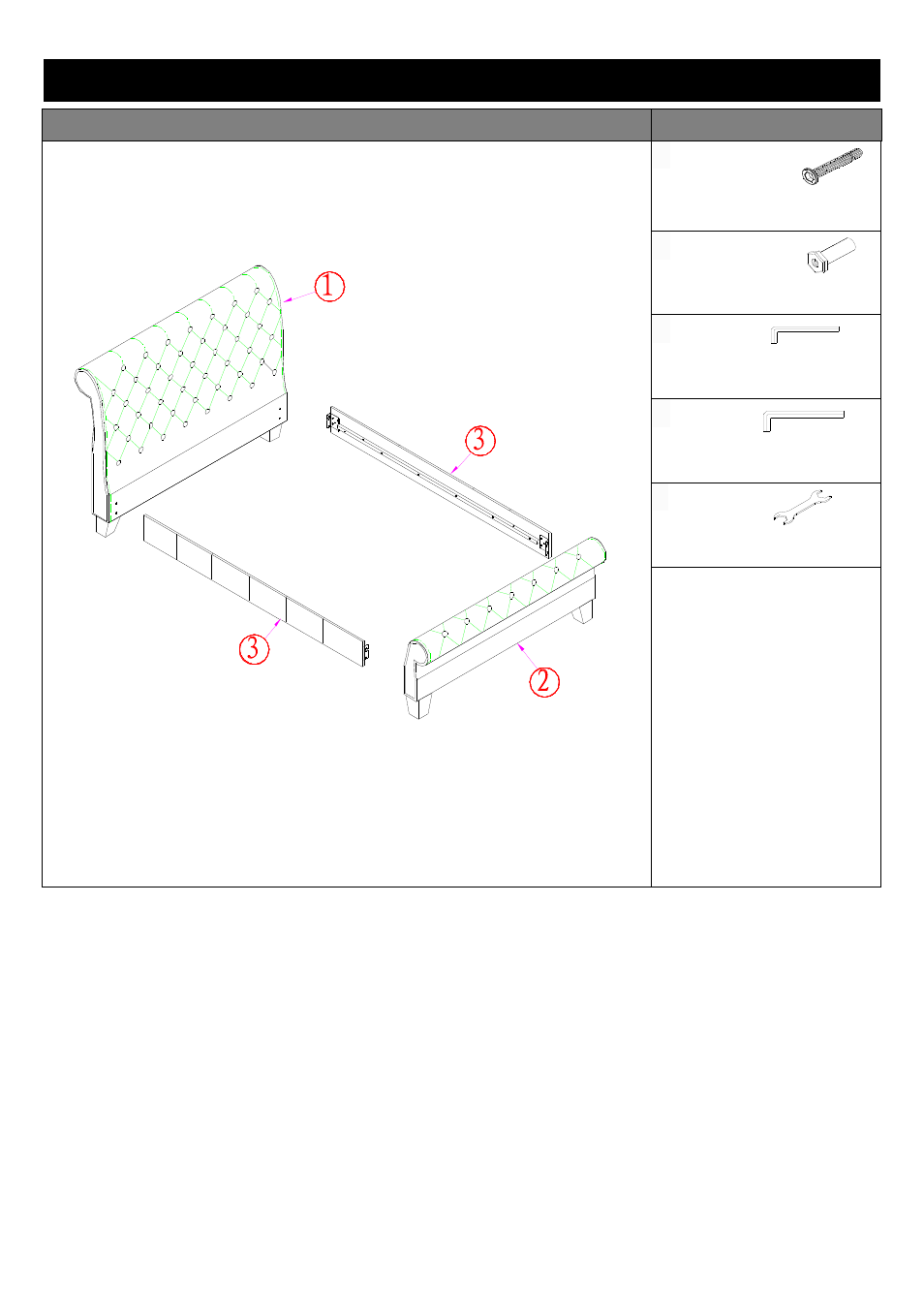 ①
③
③
②